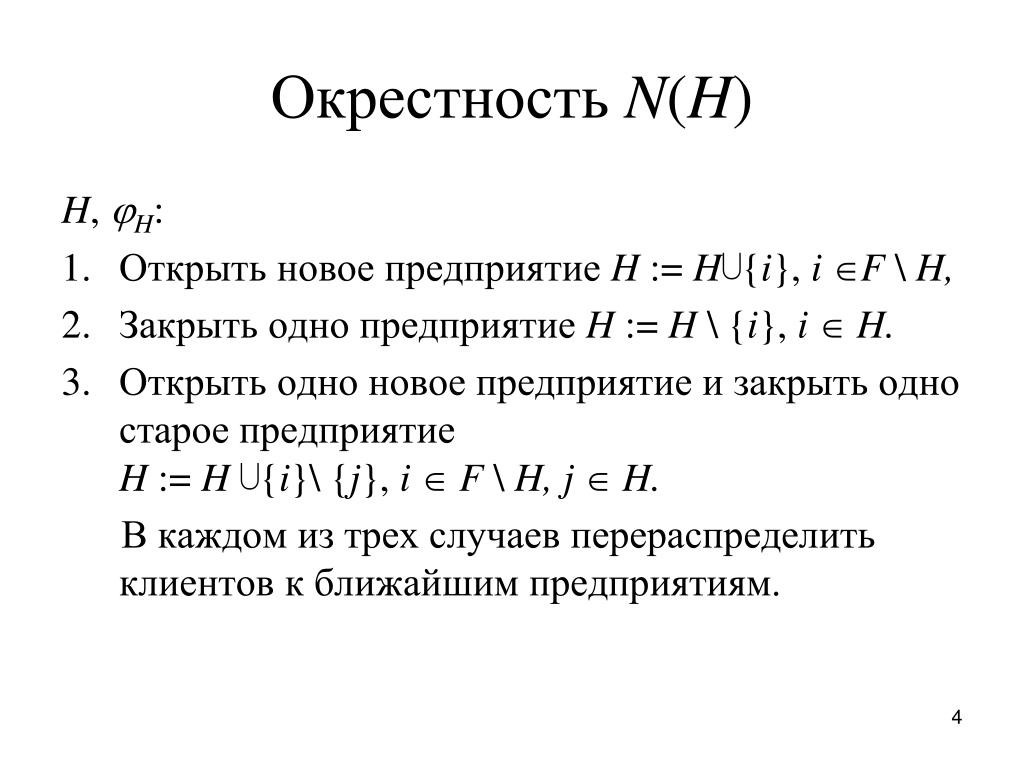 Окрестность $N(H)$

$H$, $\varphi_H$:

1. Открыть новое предприятие $H := H \cup \{i\}$, $i \in F \setminus H$,
2. Закрыть одно предприятие $H := H \setminus \{i\}$, $i \in H$.
3. Открыть одно новое предприятие и закрыть одно старое предприятие $H := H \cup \{i\} \setminus \{j\}$, $i \in F \setminus H$, $j \in H$.

В каждом из трех случаев перераспределить клиентов к ближайшим предприятиям.

4